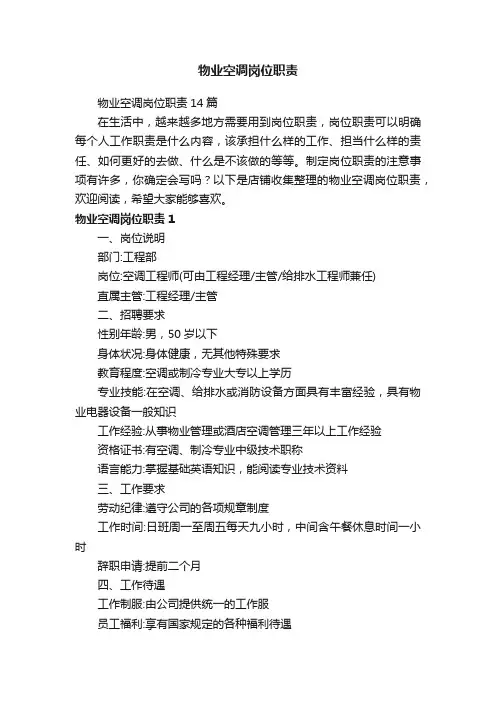 物业空调岗位职责

物业空调岗位职责 14 篇

在生活中，越来越多地方需要用到岗位职责，岗位职责可以明确每个人工作职责是什么内容，该承担什么样的工作、担当什么样的责任、如何更好的去做、什么是不该做的等等。制定岗位职责的注意事项有许多，你确定会写吗？以下是店铺收集整理的物业空调岗位职责，欢迎阅读，希望大家能够喜欢。

物业空调岗位职责 1

一、岗位说明

部门:工程部

岗位:空调工程师(可由工程经理/主管/给排水工程师兼任)

直属主管:工程经理/主管

二、招聘要求

性别年龄:男，50 岁以下

身体状况:身体健康，无其他特殊要求

教育程度:空调或制冷专业大专以上学历

专业技能:在空调、给排水或消防设备方面具有丰富经验，具有物业电器设备一般知识

工作经验:从事物业管理或酒店空调管理三年以上工作经验

资格证书:有空调、制冷专业中级技术职称

语言能力:掌握基础英语知识，能阅读专业技术资料

三、工作要求

劳动纪律:遵守公司的各项规章制度

工作时间:日班周一至周五每天九小时，中间含午餐休息时间一小时

辞职申请:提前二个月

四、工作待遇

工作制服:由公司提供统一的工作服

员工福利:享有国家规定的各种福利待遇